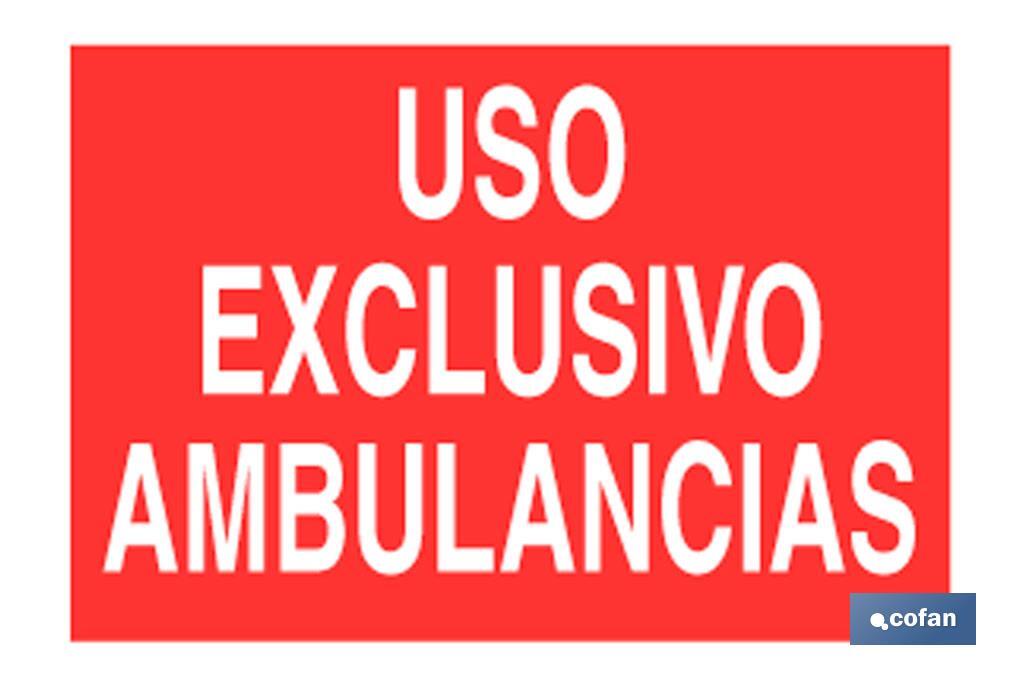 USO
EXCLUSIVO
AMBULANCIAS

cofan